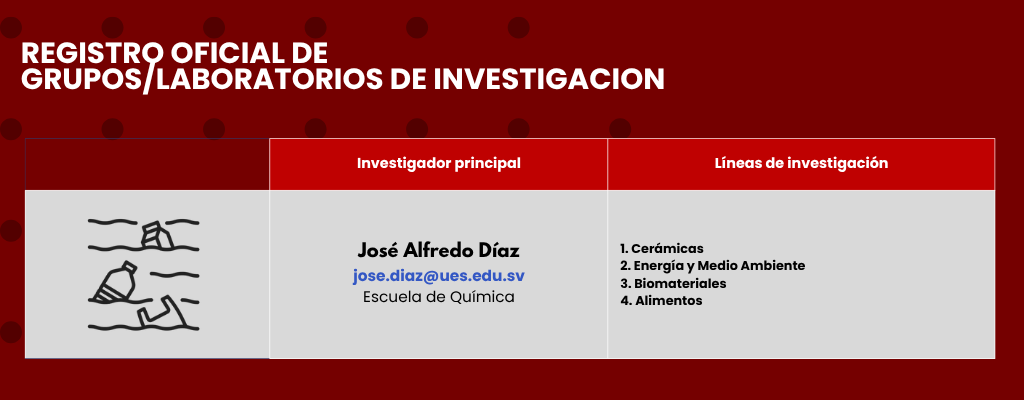 REGISTRO OFICIAL DE
GRUPOS/LABORATORIOS DE INVESTIGACION

|  | Investigador principal | Líneas de investigación |
|---|---|---|
|  | José Alfredo Díaz jose.diaz@ues.edu.sv Escuela de Química | 1. Cerámicas 2. Energía y Medio Ambiente 3. Biomateriales 4. Alimentos |